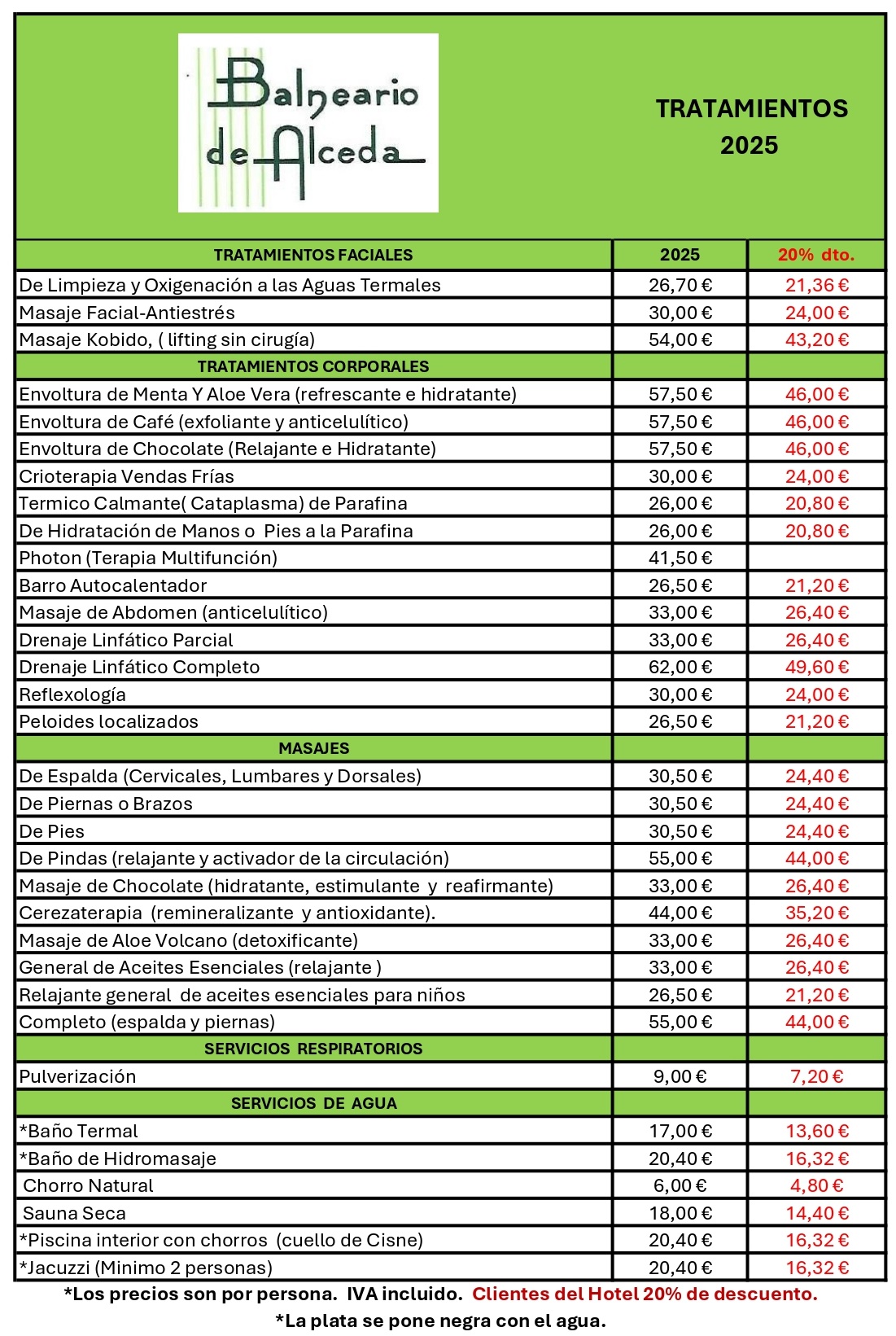 Balneario de Alceda

TRATAMIENTOS
2025

| TRATAMIENTOS FACIALES | 2025 | 20% dto. |
|---|---|---|
| De Limpieza y Oxigenación a las Aguas Termales | 26,70 € | 21,36 € |
| Masaje Facial-Antiestrés | 30,00 € | 24,00 € |
| Masaje Kobido, ( lifting sin cirugía) | 54,00 € | 43,20 € |
| TRATAMIENTOS CORPORALES | | |
| Envoltura de Menta Y Aloe Vera (refrescante e hidratante) | 57,50 € | 46,00 € |
| Envoltura de Café (exfoliante y anticelulítico) | 57,50 € | 46,00 € |
| Envoltura de Chocolate (Relajante e Hidratante) | 57,50 € | 46,00 € |
| Crioterapia Vendas Frías | 30,00 € | 24,00 € |
| Termico Calmante( Cataplasma) de Parafina | 26,00 € | 20,80 € |
| De Hidratación de Manos o Pies a la Parafina | 26,00 € | 20,80 € |
| Photon (Terapia Multifunción) | 41,50 € | |
| Barro Autocalentador | 26,50 € | 21,20 € |
| Masaje de Abdomen (anticelulítico) | 33,00 € | 26,40 € |
| Drenaje Linfático Parcial | 33,00 € | 26,40 € |
| Drenaje Linfático Completo | 62,00 € | 49,60 € |
| Reflexología | 30,00 € | 24,00 € |
| Peloides localizados | 26,50 € | 21,20 € |
| MASAJES | | |
| De Espalda (Cervicales, Lumbares y Dorsales) | 30,50 € | 24,40 € |
| De Piernas o Brazos | 30,50 € | 24,40 € |
| De Pies | 30,50 € | 24,40 € |
| De Pindas (relajante y activador de la circulación) | 55,00 € | 44,00 € |
| Masaje de Chocolate (hidratante, estimulante y reafirmante) | 33,00 € | 26,40 € |
| Cerezaterapia (remineralizante y antioxidante). | 44,00 € | 35,20 € |
| Masaje de Aloe Volcano (detoxificante) | 33,00 € | 26,40 € |
| General de Aceites Esenciales (relajante ) | 33,00 € | 26,40 € |
| Relajante general de aceites esenciales para niños | 26,50 € | 21,20 € |
| Completo (espalda y piernas) | 55,00 € | 44,00 € |
| SERVICIOS RESPIRATORIOS | | |
| Pulverización | 9,00 € | 7,20 € |
| SERVICIOS DE AGUA | | |
| *Baño Termal | 17,00 € | 13,60 € |
| *Baño de Hidromasaje | 20,40 € | 16,32 € |
| Chorro Natural | 6,00 € | 4,80 € |
| Sauna Seca | 18,00 € | 14,40 € |
| *Piscina interior con chorros (cuello de Cisne) | 20,40 € | 16,32 € |
| *Jacuzzi (Minimo 2 personas) | 20,40 € | 16,32 € |

*Los precios son por persona. IVA incluido. Clientes del Hotel 20% de descuento.
*La plata se pone negra con el agua.